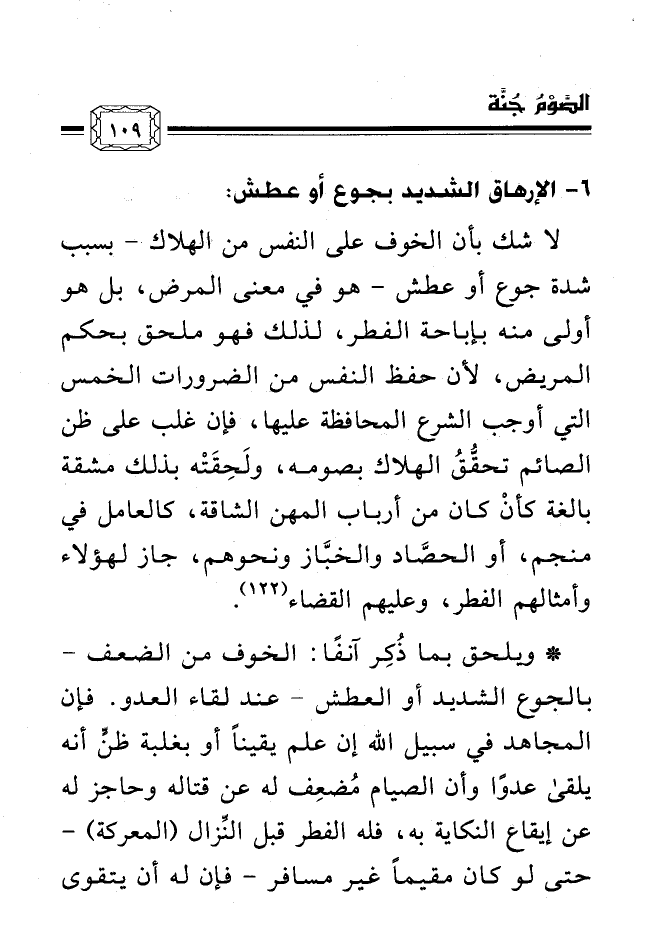 الصَّوْمُ جُنَّة

١٠٩

٦- الإرهاق الشديد بجوع أو عطش:

لا شك بأن الخوف على النفس من الهلاك - بسبب شدة جوع أو عطش - هو في معنى المرض، بل هو أولى منه بإباحة الفطر، لذلك فهو ملحق بحكم المريض، لأن حفظ النفس من الضرورات الخمس التي أوجب الشرع المحافظة عليها، فإن غلب على ظن الصائم تحقُّقُ الهلاك بصومه، ولَحِقَتْه بذلك مشقة بالغة كأنْ كان من أرباب المهن الشاقة، كالعامل في منجم، أو الحصَّاد والخبَّاز ونحوهم، جاز لهؤلاء وأمثالهم الفطر، وعليهم القضاء$^{(١٢٢)}$.

* ويلحق بما ذُكِر آنفًا: الخوف من الضعف - بالجوع الشديد أو العطش - عند لقاء العدو. فإن المجاهد في سبيل الله إن علم يقيناً أو بغلبة ظنٍّ أنه يلقىٰ عدوًا وأن الصيام مُضعِف له عن قتاله وحاجز له عن إيقاع النكاية به، فله الفطر قبل النِّزال (المعركة) - حتى لو كان مقيماً غير مسافر - فإن له أن يتقوى